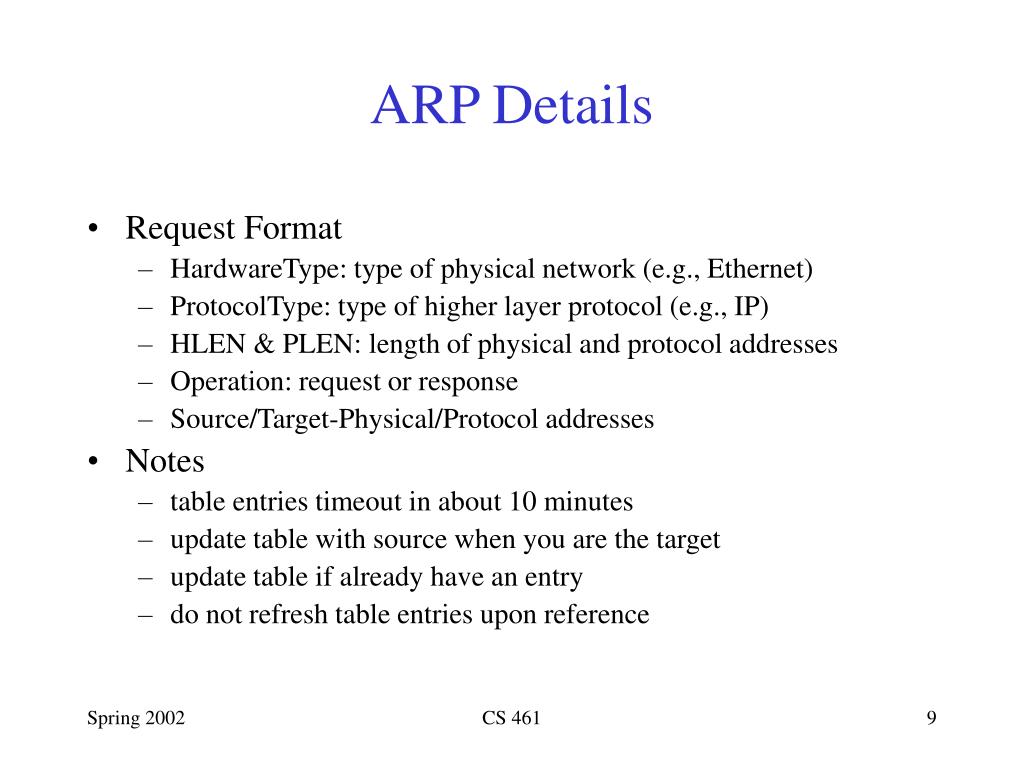 ARP Details

• Request Format
– HardwareType: type of physical network (e.g., Ethernet)
– ProtocolType: type of higher layer protocol (e.g., IP)
– HLEN & PLEN: length of physical and protocol addresses
– Operation: request or response
– Source/Target-Physical/Protocol addresses
• Notes
– table entries timeout in about 10 minutes
– update table with source when you are the target
– update table if already have an entry
– do not refresh table entries upon reference

Spring 2002

CS 461

9